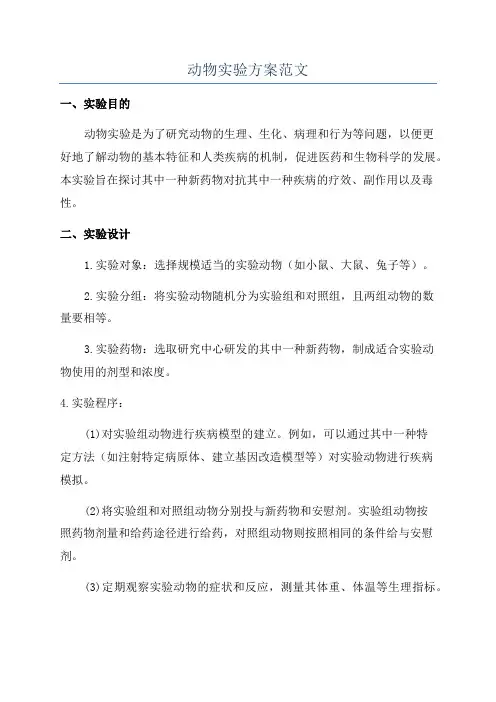 动物实验方案范文

一、实验目的

动物实验是为了研究动物的生理、生化、病理和行为等问题，以便更好地了解动物的基本特征和人类疾病的机制，促进医药和生物科学的发展。本实验旨在探讨其中一种新药物对抗其中一种疾病的疗效、副作用以及毒性。

二、实验设计

1.实验对象：选择规模适当的实验动物（如小鼠、大鼠、兔子等）。

2.实验分组：将实验动物随机分为实验组和对照组，且两组动物的数量要相等。

3.实验药物：选取研究中心研发的其中一种新药物，制成适合实验动物使用的剂型和浓度。

4.实验程序：

(1)对实验组动物进行疾病模型的建立。例如，可以通过其中一种特定方法（如注射特定病原体、建立基因改造模型等）对实验动物进行疾病模拟。

(2)将实验组和对照组动物分别投与新药物和安慰剂。实验组动物按照药物剂量和给药途径进行给药，对照组动物则按照相同的条件给与安慰剂。

(3)定期观察实验动物的症状和反应，测量其体重、体温等生理指标。